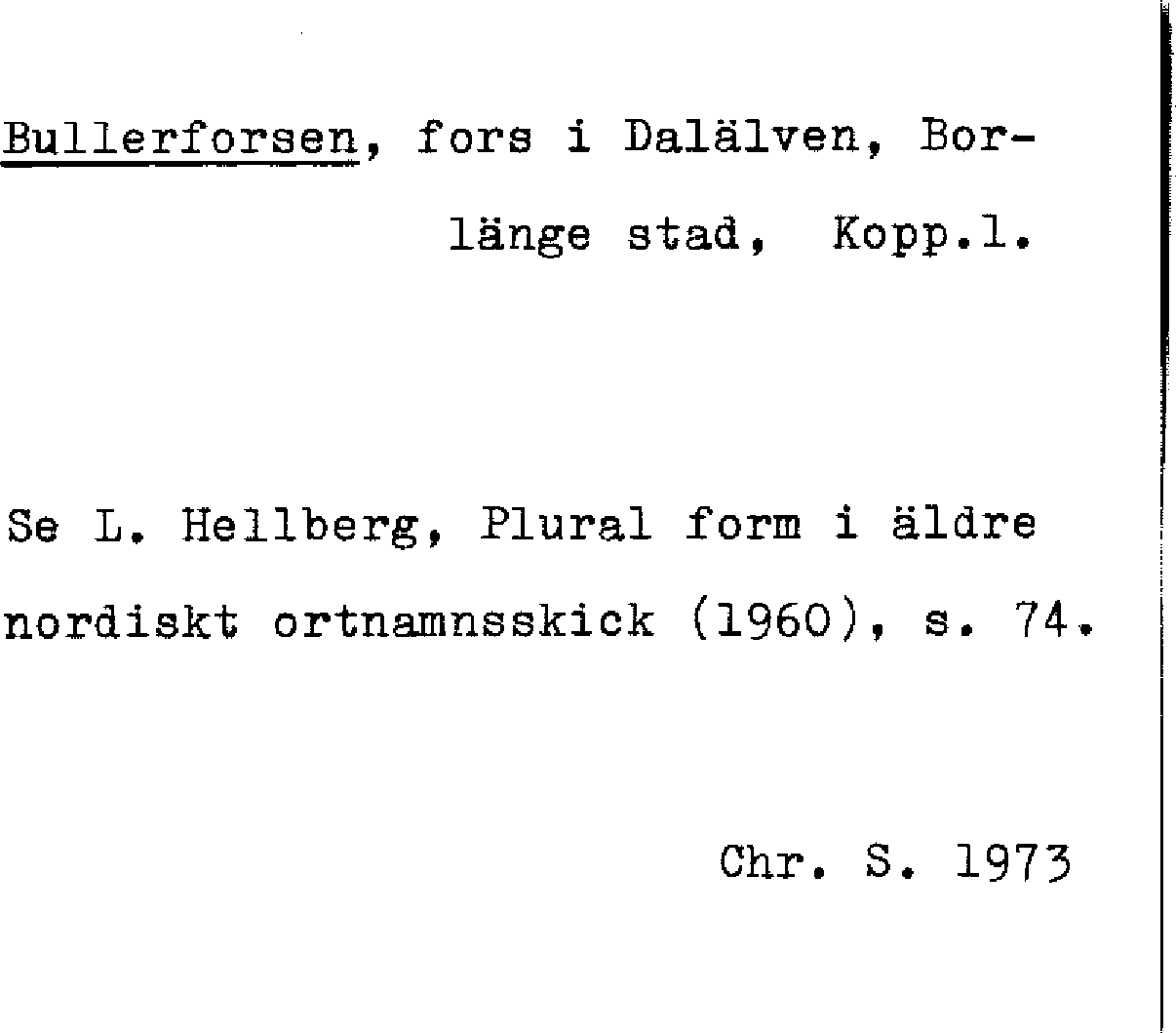 Bullerforsen, fors i Dalälven, Borlänge stad, Kopp.l.

Se L. Hellberg, Plural form i äldre nordiskt ortnamnsskick (1960), s. 74.

Chr. S. 1973